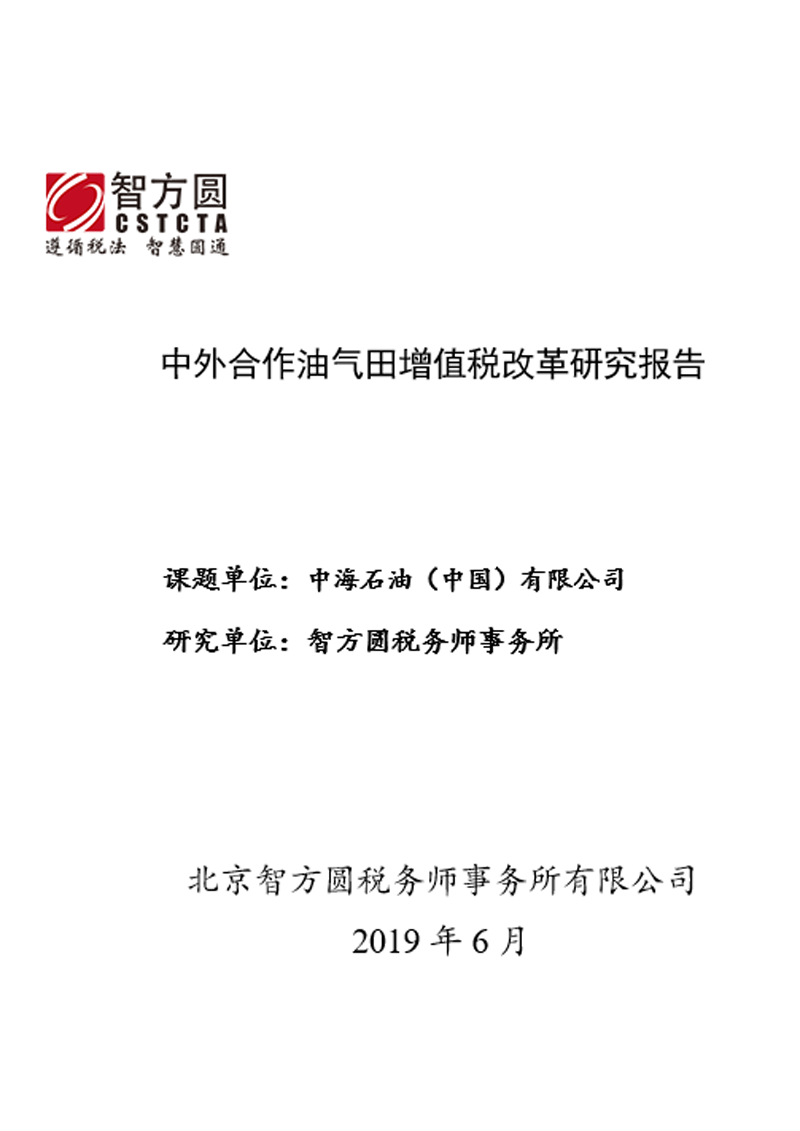 智方圆
CSTCTA
遵循税法 智慧圆通

中外合作油气田增值税改革研究报告

课题单位：中海石油（中国）有限公司

研究单位：智方圆税务师事务所

北京智方圆税务师事务所有限公司

2019 年 6 月